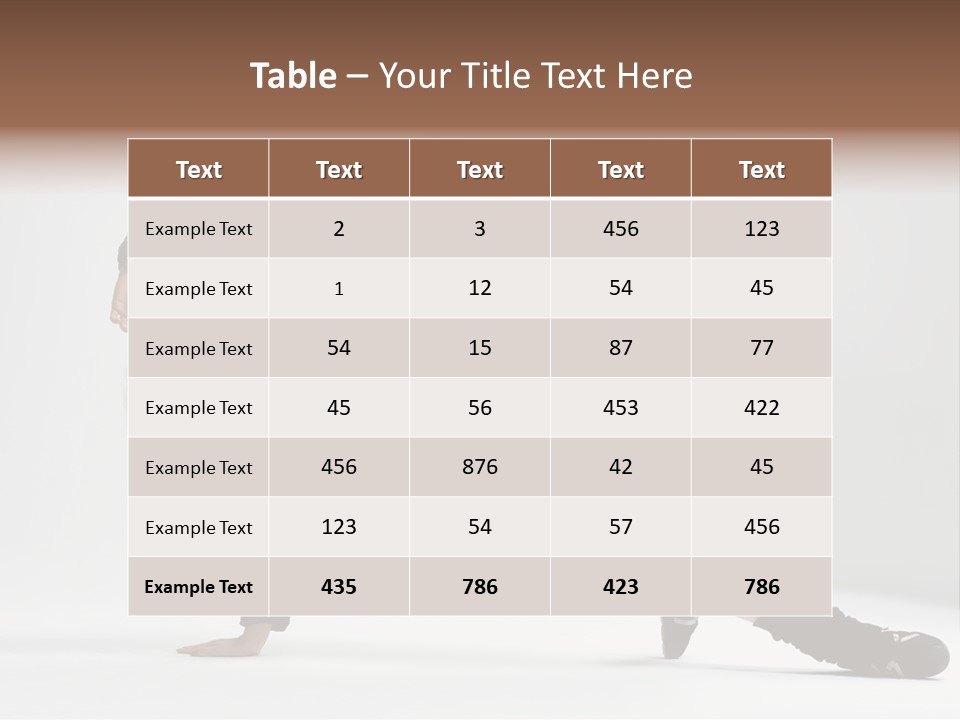 Table – Your Title Text Here

| Text | Text | Text | Text | Text |
|---|---|---|---|---|
| Example Text | 2 | 3 | 456 | 123 |
| Example Text | 1 | 12 | 54 | 45 |
| Example Text | 54 | 15 | 87 | 77 |
| Example Text | 45 | 56 | 453 | 422 |
| Example Text | 456 | 876 | 42 | 45 |
| Example Text | 123 | 54 | 57 | 456 |
| Example Text | 435 | 786 | 423 | 786 |